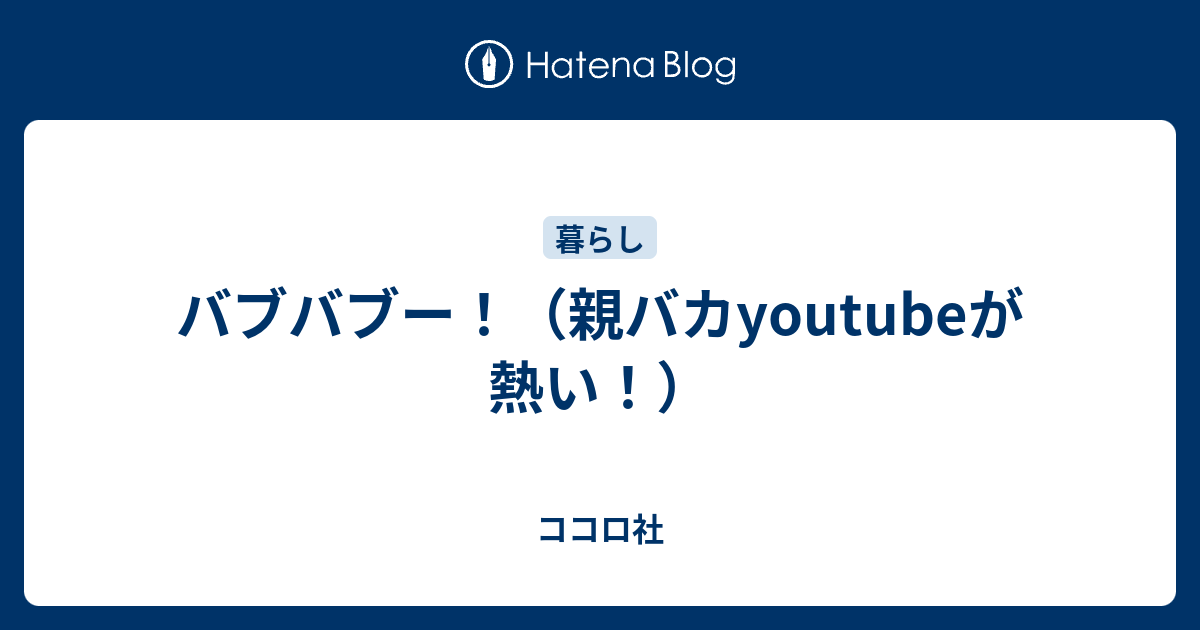 Hatena Blog

暮らし

バブバブー！（親バカyoutubeが熱い！）

ココロ社